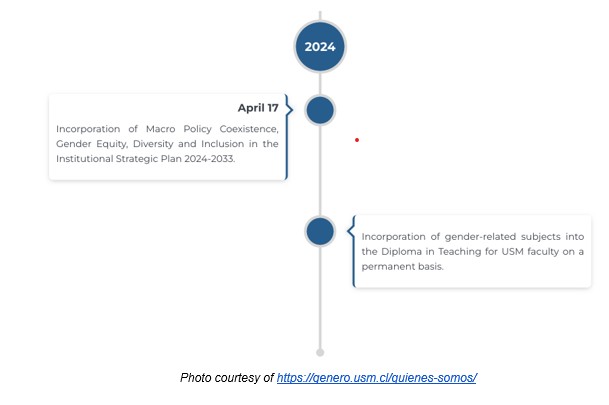 2024

April 17

Incorporation of Macro Policy Coexistence, Gender Equity, Diversity and Inclusion in the Institutional Strategic Plan 2024-2033.

Incorporation of gender-related subjects into the Diploma in Teaching for USM faculty on a permanent basis.

Photo courtesy of https://genero.usm.cl/quienes-somos/